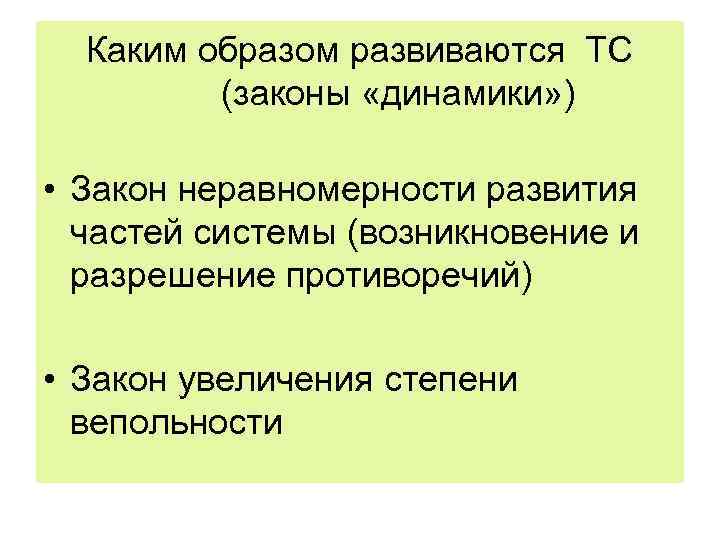 Каким образом развиваются ТС (законы «динамики»)

• Закон неравномерности развития частей системы (возникновение и разрешение противоречий)

• Закон увеличения степени вепольности